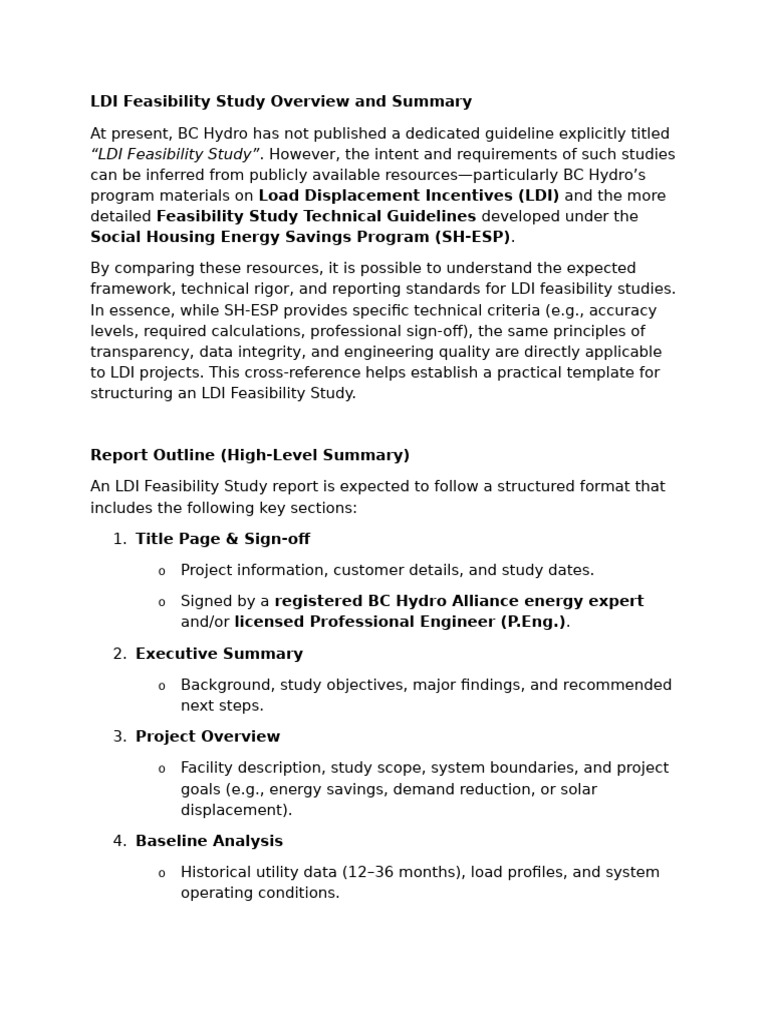 LDI Feasibility Study Overview and Summary

At present, BC Hydro has not published a dedicated guideline explicitly titled "LDI Feasibility Study". However, the intent and requirements of such studies can be inferred from publicly available resources—particularly BC Hydro's program materials on Load Displacement Incentives (LDI) and the more detailed Feasibility Study Technical Guidelines developed under the Social Housing Energy Savings Program (SH-ESP).

By comparing these resources, it is possible to understand the expected framework, technical rigor, and reporting standards for LDI feasibility studies. In essence, while SH-ESP provides specific technical criteria (e.g., accuracy levels, required calculations, professional sign-off), the same principles of transparency, data integrity, and engineering quality are directly applicable to LDI projects. This cross-reference helps establish a practical template for structuring an LDI Feasibility Study.

Report Outline (High-Level Summary)

An LDI Feasibility Study report is expected to follow a structured format that includes the following key sections:

1. Title Page & Sign-off
o Project information, customer details, and study dates.
o Signed by a registered BC Hydro Alliance energy expert and/or licensed Professional Engineer (P.Eng.).
2. Executive Summary
o Background, study objectives, major findings, and recommended next steps.
3. Project Overview
o Facility description, study scope, system boundaries, and project goals (e.g., energy savings, demand reduction, or solar displacement).
4. Baseline Analysis
o Historical utility data (12–36 months), load profiles, and system operating conditions.